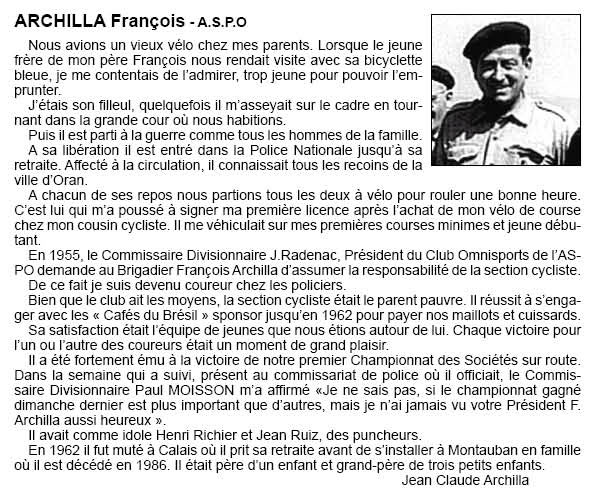 ARCHILLA François - A.S.P.O

Nous avions un vieux vélo chez mes parents. Lorsque le jeune frère de mon père François nous rendait visite avec sa bicyclette bleue, je me contentais de l'admirer, trop jeune pour pouvoir l'emprunter.

J'étais son filleul, quelquefois il m'asseyait sur le cadre en tournant dans la grande cour où nous habitions.

Puis il est parti à la guerre comme tous les hommes de la famille.

A sa libération il est entré dans la Police Nationale jusqu'à sa retraite. Affecté à la circulation, il connaissait tous les recoins de la ville d'Oran.

A chacun de ses repos nous partions tous les deux à vélo pour rouler une bonne heure. C'est lui qui m'a poussé à signer ma première licence après l'achat de mon vélo de course chez mon cousin cycliste. Il me véhiculait sur mes premières courses minimes et jeune débutant.

En 1955, le Commissaire Divisionnaire J.Radenac, Président du Club Omnisports de l'ASPO demande au Brigadier François Archilla d'assumer la responsabilité de la section cycliste.

De ce fait je suis devenu coureur chez les policiers.

Bien que le club ait les moyens, la section cycliste était le parent pauvre. Il réussit à s'engager avec les « Cafés du Brésil » sponsor jusqu'en 1962 pour payer nos maillots et cuissards.

Sa satisfaction était l'équipe de jeunes que nous étions autour de lui. Chaque victoire pour l'un ou l'autre des coureurs était un moment de grand plaisir.

Il a été fortement ému à la victoire de notre premier Championnat des Sociétés sur route. Dans la semaine qui a suivi, présent au commissariat de police où il officiait, le Commissaire Divisionnaire Paul MOISSON m'a affirmé «Je ne sais pas, si le championnat gagné dimanche dernier est plus important que d'autres, mais je n'ai jamais vu votre Président F. Archilla aussi heureux ».

Il avait comme idole Henri Richier et Jean Ruiz, des puncheurs.

En 1962 il fut muté à Calais où il prit sa retraite avant de s'installer à Montauban en famille où il est décédé en 1986. Il était père d'un enfant et grand-père de trois petits enfants.

Jean Claude Archilla